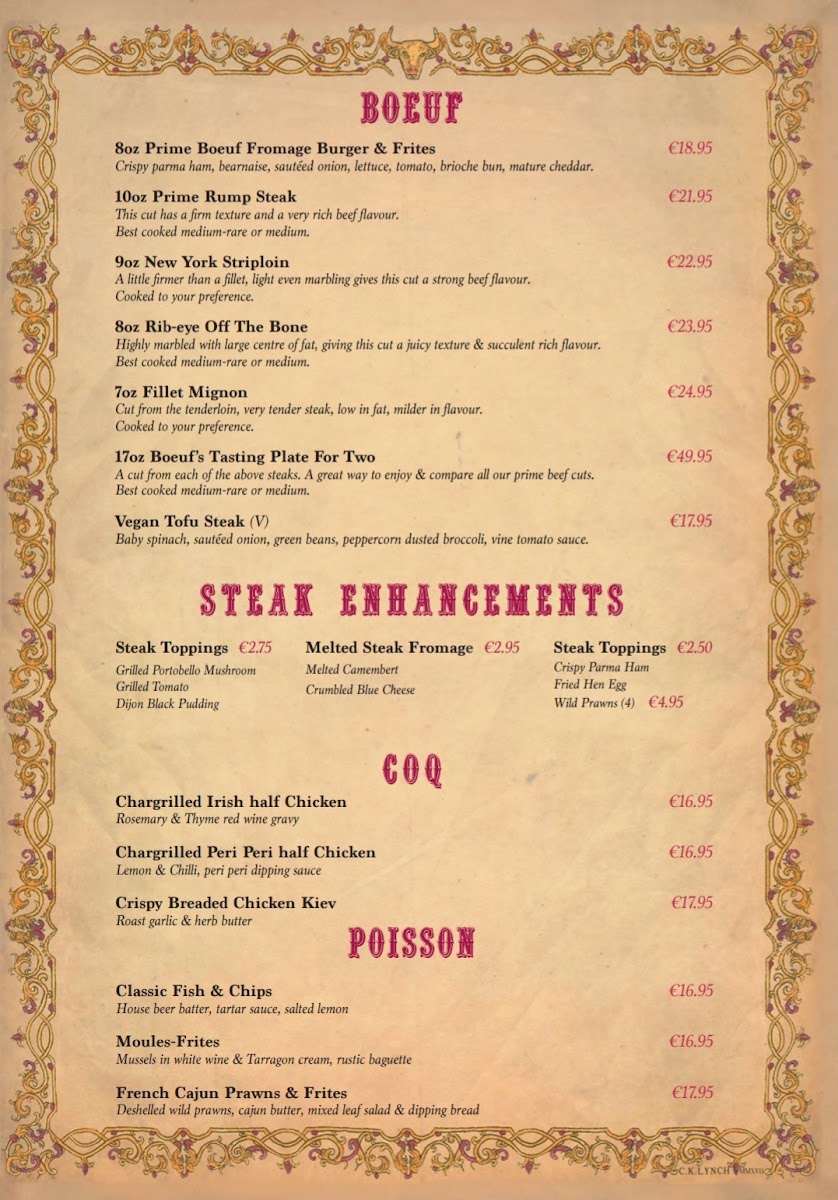 BOEUF

8oz Prime Boeuf Fromage Burger & Frites €18.95
Crispy parma ham, bearnaise, sautéed onion, lettuce, tomato, brioche bun, mature cheddar.

10oz Prime Rump Steak €21.95
This cut has a firm texture and a very rich beef flavour.
Best cooked medium-rare or medium.

9oz New York Striploin €22.95
A little firmer than a fillet, light even marbling gives this cut a strong beef flavour.
Cooked to your preference.

8oz Rib-eye Off The Bone €23.95
Highly marbled with large centre of fat, giving this cut a juicy texture & succulent rich flavour.
Best cooked medium-rare or medium.

7oz Fillet Mignon €24.95
Cut from the tenderloin, very tender steak, low in fat, milder in flavour.
Cooked to your preference.

17oz Boeuf's Tasting Plate For Two €49.95
A cut from each of the above steaks. A great way to enjoy & compare all our prime beef cuts.
Best cooked medium-rare or medium.

Vegan Tofu Steak (V) €17.95
Baby spinach, sautéed onion, green beans, peppercorn dusted broccoli, vine tomato sauce.

STEAK ENHANCEMENTS

Steak Toppings €2.75
Grilled Portobello Mushroom
Grilled Tomato
Dijon Black Pudding

Melted Steak Fromage €2.95
Melted Camembert
Crumbled Blue Cheese

Steak Toppings €2.50
Crispy Parma Ham
Fried Hen Egg
Wild Prawns (4) €4.95

COQ

Chargrilled Irish half Chicken €16.95
Rosemary & Thyme red wine gravy

Chargrilled Peri Peri half Chicken €16.95
Lemon & Chilli, peri peri dipping sauce

Crispy Breaded Chicken Kiev €17.95
Roast garlic & herb butter

POISSON

Classic Fish & Chips €16.95
House beer batter, tartar sauce, salted lemon

Moules-Frites €16.95
Mussels in white wine & Tarragon cream, rustic baguette

French Cajun Prawns & Frites €17.95
Deshelled wild prawns, cajun butter, mixed leaf salad & dipping bread

C.K.LYNCH MMXVIII